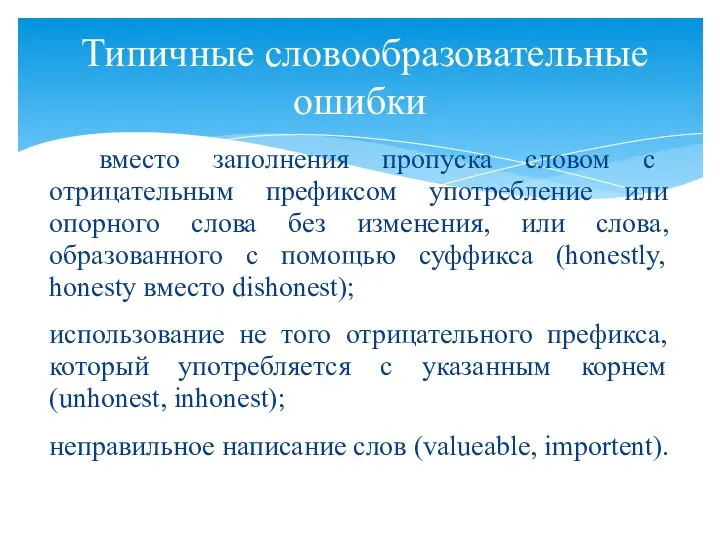 Типичные словообразовательные ошибки

вместо заполнения пропуска словом с отрицательным префиксом употребление или опорного слова без изменения, или слова, образованного с помощью суффикса (honestly, honesty вместо dishonest);

использование не того отрицательного префикса, который употребляется с указанным корнем (unhonest, inhonest);

неправильное написание слов (valueable, importent).